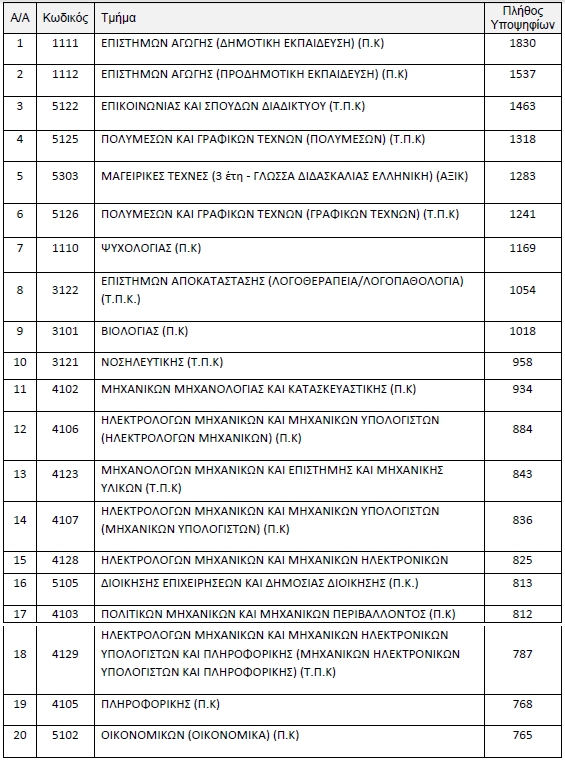 | Α/Α | Κωδικός | Τμήμα | Πλήθος Υποψηφίων |
|---|---|---|---|
| 1 | 1111 | ΕΠΙΣΤΗΜΩΝ ΑΓΩΓΗΣ (ΔΗΜΟΤΙΚΗ ΕΚΠΑΙΔΕΥΣΗ) (Π.Κ) | 1830 |
| 2 | 1112 | ΕΠΙΣΤΗΜΩΝ ΑΓΩΓΗΣ (ΠΡΟΔΗΜΟΤΙΚΗ ΕΚΠΑΙΔΕΥΣΗ) (Π.Κ) | 1537 |
| 3 | 5122 | ΕΠΙΚΟΙΝΩΝΙΑΣ ΚΑΙ ΣΠΟΥΔΩΝ ΔΙΑΔΙΚΤΥΟΥ (Τ.Π.Κ) | 1463 |
| 4 | 5125 | ΠΟΛΥΜΕΣΩΝ ΚΑΙ ΓΡΑΦΙΚΩΝ ΤΕΧΝΩΝ (ΠΟΛΥΜΕΣΩΝ) (Τ.Π.Κ) | 1318 |
| 5 | 5303 | ΜΑΓΕΙΡΙΚΕΣ ΤΕΧΝΕΣ (3 έτη - ΓΛΩΣΣΑ ΔΙΔΑΣΚΑΛΙΑΣ ΕΛΛΗΝΙΚΗ) (ΑΞΙΚ) | 1283 |
| 6 | 5126 | ΠΟΛΥΜΕΣΩΝ ΚΑΙ ΓΡΑΦΙΚΩΝ ΤΕΧΝΩΝ (ΓΡΑΦΙΚΩΝ ΤΕΧΝΩΝ) (Τ.Π.Κ) | 1241 |
| 7 | 1110 | ΨΥΧΟΛΟΓΙΑΣ (Π.Κ) | 1169 |
| 8 | 3122 | ΕΠΙΣΤΗΜΩΝ ΑΠΟΚΑΤΑΣΤΑΣΗΣ (ΛΟΓΟΘΕΡΑΠΕΙΑ/ΛΟΓΟΠΑΘΟΛΟΓΙΑ) (Τ.Π.Κ.) | 1054 |
| 9 | 3101 | ΒΙΟΛΟΓΙΑΣ (Π.Κ) | 1018 |
| 10 | 3121 | ΝΟΣΗΛΕΥΤΙΚΗΣ (Τ.Π.Κ) | 958 |
| 11 | 4102 | ΜΗΧΑΝΙΚΩΝ ΜΗΧΑΝΟΛΟΓΙΑΣ ΚΑΙ ΚΑΤΑΣΚΕΥΑΣΤΙΚΗΣ (Π.Κ) | 934 |
| 12 | 4106 | ΗΛΕΚΤΡΟΛΟΓΩΝ ΜΗΧΑΝΙΚΩΝ ΚΑΙ ΜΗΧΑΝΙΚΩΝ ΥΠΟΛΟΓΙΣΤΩΝ (ΗΛΕΚΤΡΟΛΟΓΩΝ ΜΗΧΑΝΙΚΩΝ) (Π.Κ) | 884 |
| 13 | 4123 | ΜΗΧΑΝΟΛΟΓΩΝ ΜΗΧΑΝΙΚΩΝ ΚΑΙ ΕΠΙΣΤΗΜΗΣ ΚΑΙ ΜΗΧΑΝΙΚΗΣ ΥΛΙΚΩΝ (Τ.Π.Κ) | 843 |
| 14 | 4107 | ΗΛΕΚΤΡΟΛΟΓΩΝ ΜΗΧΑΝΙΚΩΝ ΚΑΙ ΜΗΧΑΝΙΚΩΝ ΥΠΟΛΟΓΙΣΤΩΝ (ΜΗΧΑΝΙΚΩΝ ΥΠΟΛΟΓΙΣΤΩΝ) (Π.Κ) | 836 |
| 15 | 4128 | ΗΛΕΚΤΡΟΛΟΓΩΝ ΜΗΧΑΝΙΚΩΝ ΚΑΙ ΜΗΧΑΝΙΚΩΝ ΗΛΕΚΤΡΟΝΙΚΩΝ | 825 |
| 16 | 5105 | ΔΙΟΙΚΗΣΗΣ ΕΠΙΧΕΙΡΗΣΕΩΝ ΚΑΙ ΔΗΜΟΣΙΑΣ ΔΙΟΙΚΗΣΗΣ (Π.Κ.) | 813 |
| 17 | 4103 | ΠΟΛΙΤΙΚΩΝ ΜΗΧΑΝΙΚΩΝ ΚΑΙ ΜΗΧΑΝΙΚΩΝ ΠΕΡΙΒΑΛΛΟΝΤΟΣ (Π.Κ) | 812 |
| 18 | 4129 | ΗΛΕΚΤΡΟΛΟΓΩΝ ΜΗΧΑΝΙΚΩΝ ΚΑΙ ΜΗΧΑΝΙΚΩΝ ΗΛΕΚΤΡΟΝΙΚΩΝ ΥΠΟΛΟΓΙΣΤΩΝ ΚΑΙ ΠΛΗΡΟΦΟΡΙΚΗΣ (ΜΗΧΑΝΙΚΩΝ ΗΛΕΚΤΡΟΝΙΚΩΝ ΥΠΟΛΟΓΙΣΤΩΝ ΚΑΙ ΠΛΗΡΟΦΟΡΙΚΗΣ) (Τ.Π.Κ) | 787 |
| 19 | 4105 | ΠΛΗΡΟΦΟΡΙΚΗΣ (Π.Κ) | 768 |
| 20 | 5102 | ΟΙΚΟΝΟΜΙΚΩΝ (ΟΙΚΟΝΟΜΙΚΑ) (Π.Κ) | 765 |